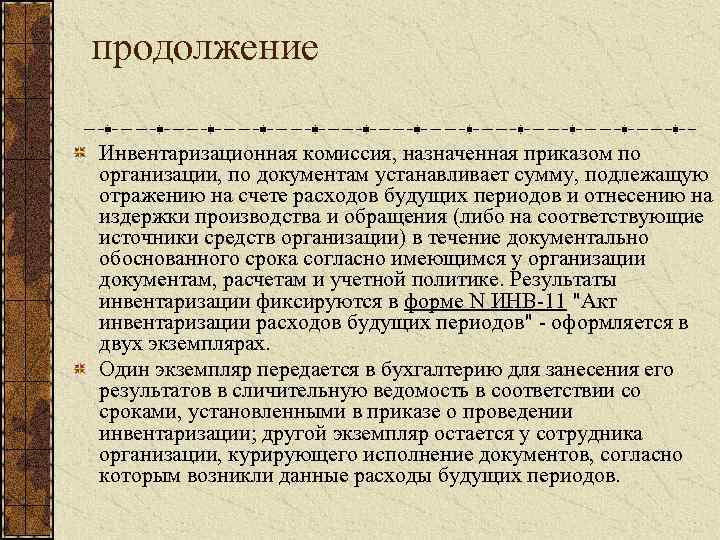 продолжение

Инвентаризационная комиссия, назначенная приказом по организации, по документам устанавливает сумму, подлежащую отражению на счете расходов будущих периодов и отнесению на издержки производства и обращения (либо на соответствующие источники средств организации) в течение документально обоснованного срока согласно имеющимся у организации документам, расчетам и учетной политике. Результаты инвентаризации фиксируются в форме N ИНВ-11 "Акт инвентаризации расходов будущих периодов" - оформляется в двух экземплярах.

Один экземпляр передается в бухгалтерию для занесения его результатов в сличительную ведомость в соответствии со сроками, установленными в приказе о проведении инвентаризации; другой экземпляр остается у сотрудника организации, курирующего исполнение документов, согласно которым возникли данные расходы будущих периодов.